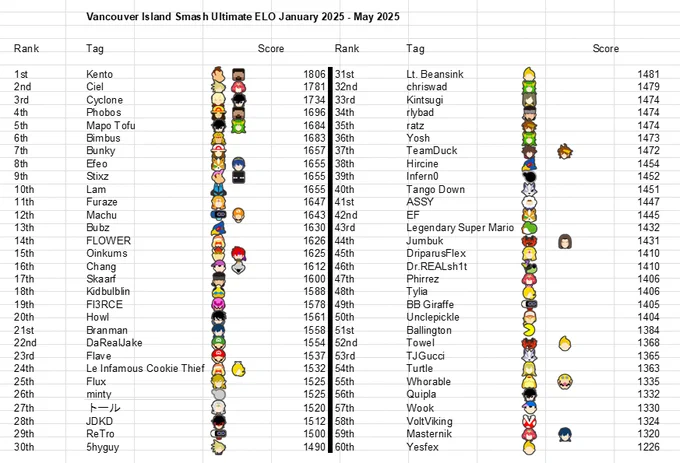 Vancouver Island Smash Ultimate ELO January 2025 - May 2025

| Rank | Tag | Score |
|---|---|---|
| 1st | Kento | 1806 |
| 2nd | Ciel | 1781 |
| 3rd | Cyclone | 1734 |
| 4th | Phobos | 1696 |
| 5th | Mapo Tofu | 1684 |
| 6th | Bimbus | 1683 |
| 7th | Bunky | 1657 |
| 8th | Efeo | 1655 |
| 9th | Stixz | 1655 |
| 10th | Lam | 1655 |
| 11th | Furaze | 1647 |
| 12th | Machu | 1643 |
| 13th | Bubz | 1630 |
| 14th | FLOWER | 1626 |
| 15th | Oinkums | 1625 |
| 16th | Chang | 1612 |
| 17th | Skaarf | 1600 |
| 18th | Kidbulblin | 1588 |
| 19th | FI3RCE | 1578 |
| 20th | Howl | 1561 |
| 21st | Branman | 1558 |
| 22nd | DaRealJake | 1554 |
| 23rd | Flave | 1537 |
| 24th | Le Infamous Cookie Thief | 1532 |
| 25th | Flux | 1525 |
| 26th | minty | 1525 |
| 27th | トール | 1520 |
| 28th | JDKD | 1512 |
| 29th | ReTro | 1500 |
| 30th | 5hyguy | 1490 |

| Rank | Tag | Score |
|---|---|---|
| 31st | Lt. Beansink | 1481 |
| 32nd | chriswad | 1479 |
| 33rd | Kintsugi | 1474 |
| 34th | rlybad | 1474 |
| 35th | ratz | 1474 |
| 36th | Yosh | 1473 |
| 37th | TeamDuck | 1472 |
| 38th | Hircine | 1454 |
| 39th | Infern0 | 1452 |
| 40th | Tango Down | 1451 |
| 41st | ASSY | 1447 |
| 42nd | EF | 1445 |
| 43rd | Legendary Super Mario | 1432 |
| 44th | Jumbuk | 1431 |
| 45th | DriparusFlex | 1410 |
| 46th | Dr.REALsh1t | 1410 |
| 47th | Phirrez | 1406 |
| 48th | Tylia | 1406 |
| 49th | BB Giraffe | 1405 |
| 50th | Unclepickle | 1404 |
| 51st | Ballington | 1384 |
| 52nd | Towel | 1368 |
| 53rd | TJGucci | 1365 |
| 54th | Turtle | 1363 |
| 55th | Whorable | 1335 |
| 56th | Quipla | 1332 |
| 57th | Wook | 1330 |
| 58th | VoltViking | 1324 |
| 59th | Masternik | 1320 |
| 60th | Yesfex | 1226 |